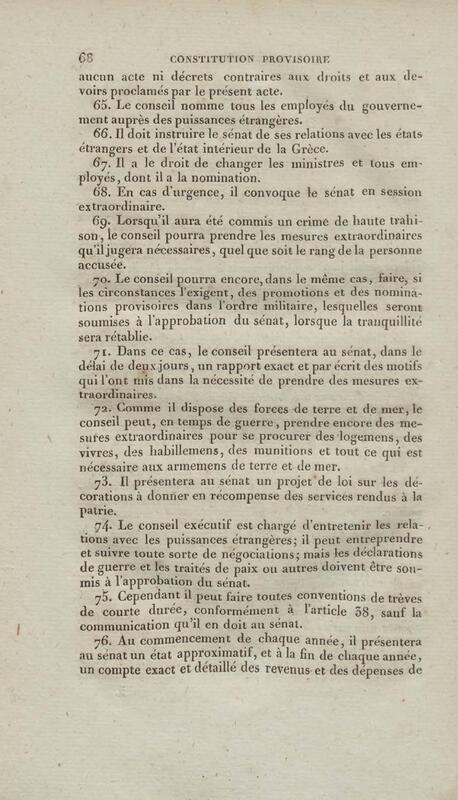 68 CONSTITUTION PROVISOIRE

aucun acte ni décrets contraires aux droits et aux devoirs proclamés par le présent acte.

65. Le conseil nomme tous les employés du gouvernement auprès des puissances étrangères.

66. Il doit instruire le sénat de ses relations avec les états étrangers et de l'état intérieur de la Grèce.

67. Il a le droit de changer les ministres et tous employés, dont il a la nomination.

68. En cas d'urgence, il convoque le sénat en session extraordinaire.

69. Lorsqu'il aura été commis un crime de haute trahison, le conseil pourra prendre les mesures extraordinaires qu'il jugera nécessaires, quel que soit le rang de la personne accusée.

70. Le conseil pourra encore, dans le même cas, faire, si les circonstances l'exigent, des promotions et des nominations provisoires dans l'ordre militaire, lesquelles seront soumises à l'approbation du sénat, lorsque la tranquillité sera rétablie.

71. Dans ce cas, le conseil présentera au sénat, dans le délai de deux jours, un rapport exact et par écrit des motifs qui l'ont mis dans la nécessité de prendre des mesures extraordinaires.

72. Comme il dispose des forces de terre et de mer, le conseil peut, en temps de guerre, prendre encore des mesures extraordinaires pour se procurer des logemens, des vivres, des habillemens, des munitions et tout ce qui est nécessaire aux armemens de terre et de mer.

73. Il présentera au sénat un projet de loi sur les décorations à donner en récompense des services rendus à la patrie.

74. Le conseil exécutif est chargé d'entretenir les relations avec les puissances étrangères; il peut entreprendre et suivre toute sorte de négociations; mais les déclarations de guerre et les traités de paix ou autres doivent être soumis à l'approbation du sénat.

75. Cependant il peut faire toutes conventions de trèves de courte durée, conformément à l'article 38, sauf la communication qu'il en doit au sénat.

76. Au commencement de chaque année, il présentera au sénat un état approximatif, et à la fin de chaque année, un compte exact et détaillé des revenus et des dépenses de